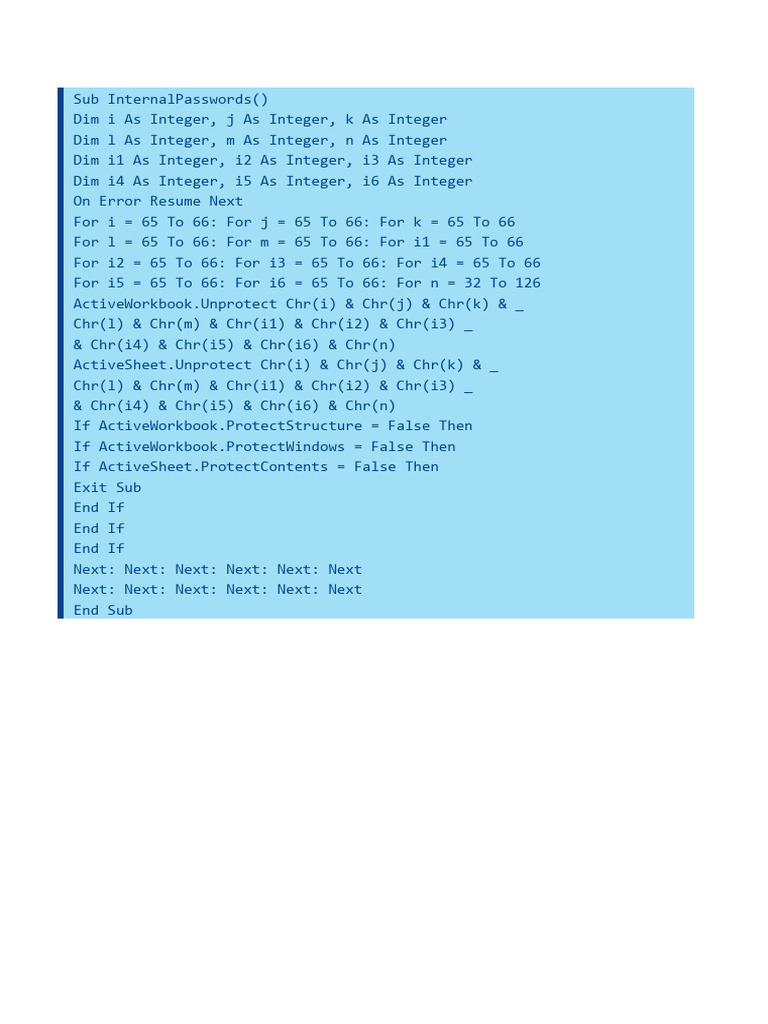 Sub InternalPasswords()
Dim i As Integer, j As Integer, k As Integer
Dim l As Integer, m As Integer, n As Integer
Dim i1 As Integer, i2 As Integer, i3 As Integer
Dim i4 As Integer, i5 As Integer, i6 As Integer
On Error Resume Next
For i = 65 To 66: For j = 65 To 66: For k = 65 To 66
For l = 65 To 66: For m = 65 To 66: For i1 = 65 To 66
For i2 = 65 To 66: For i3 = 65 To 66: For i4 = 65 To 66
For i5 = 65 To 66: For i6 = 65 To 66: For n = 32 To 126
ActiveWorkbook.Unprotect Chr(i) & Chr(j) & Chr(k) & _
Chr(l) & Chr(m) & Chr(i1) & Chr(i2) & Chr(i3) _
& Chr(i4) & Chr(i5) & Chr(i6) & Chr(n)
ActiveSheet.Unprotect Chr(i) & Chr(j) & Chr(k) & _
Chr(l) & Chr(m) & Chr(i1) & Chr(i2) & Chr(i3) _
& Chr(i4) & Chr(i5) & Chr(i6) & Chr(n)
If ActiveWorkbook.ProtectStructure = False Then
If ActiveWorkbook.ProtectWindows = False Then
If ActiveSheet.ProtectContents = False Then
Exit Sub
End If
End If
End If
Next: Next: Next: Next: Next: Next
Next: Next: Next: Next: Next: Next
End Sub